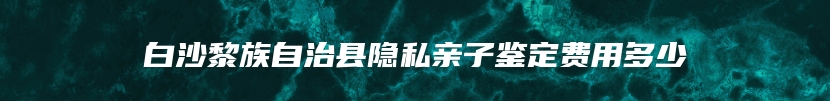 白沙黎族自治县隐私亲子鉴定费用多少